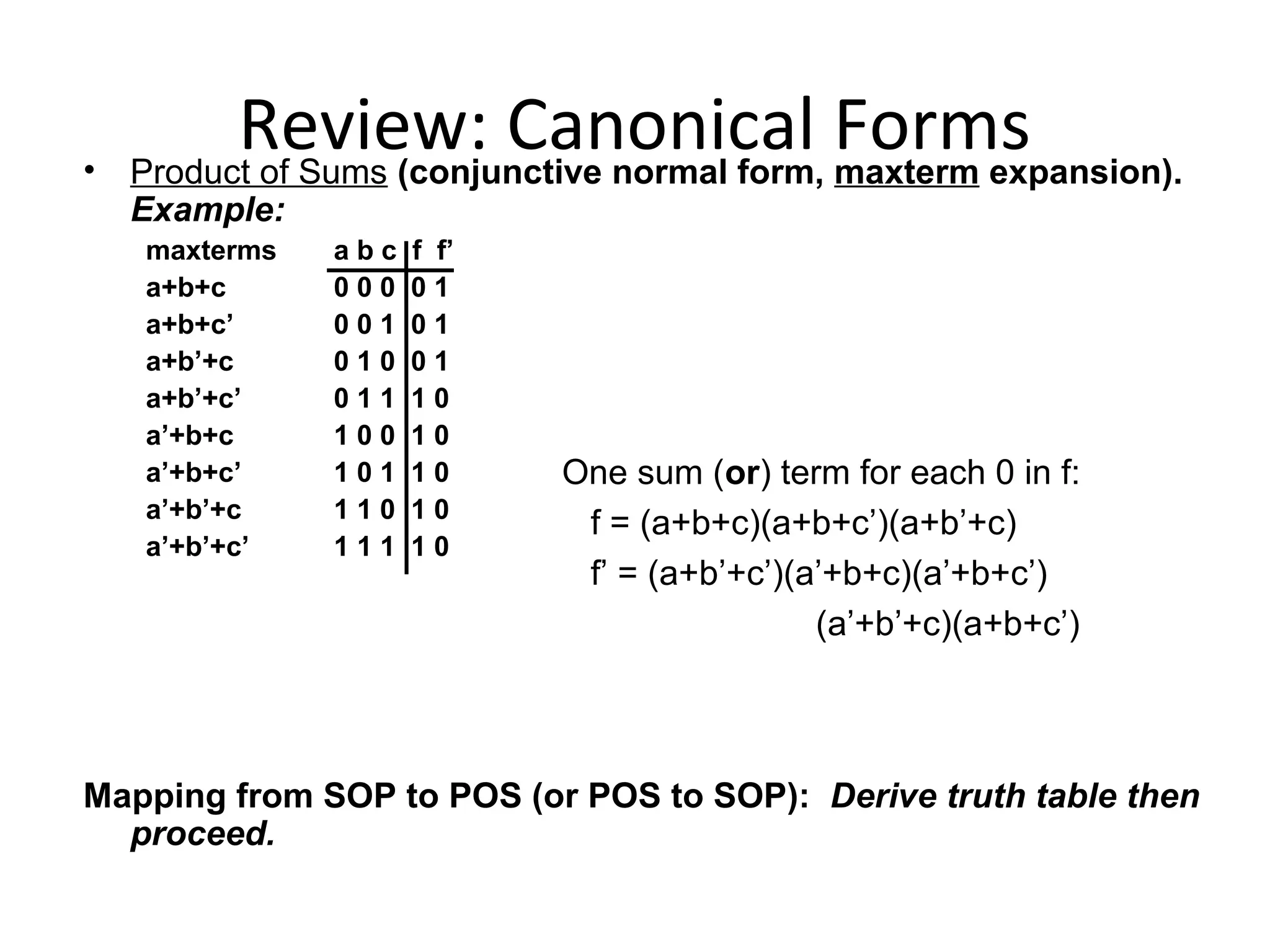 Review: Canonical Forms

• Product of Sums (conjunctive normal form, maxterm expansion). Example:

| maxterms | a b c | f f’ |
|---|---|---|
| a+b+c | 0 0 0 | 0 1 |
| a+b+c’ | 0 0 1 | 0 1 |
| a+b’+c | 0 1 0 | 0 1 |
| a+b’+c’ | 0 1 1 | 1 0 |
| a’+b+c | 1 0 0 | 1 0 |
| a’+b+c’ | 1 0 1 | 1 0 |
| a’+b’+c | 1 1 0 | 1 0 |
| a’+b’+c’ | 1 1 1 | 1 0 |

One sum (or) term for each 0 in f:
f = (a+b+c)(a+b+c’)(a+b’+c)
f’ = (a+b’+c’)(a’+b+c)(a’+b+c’)
(a’+b’+c)(a+b+c’)

Mapping from SOP to POS (or POS to SOP): Derive truth table then proceed.